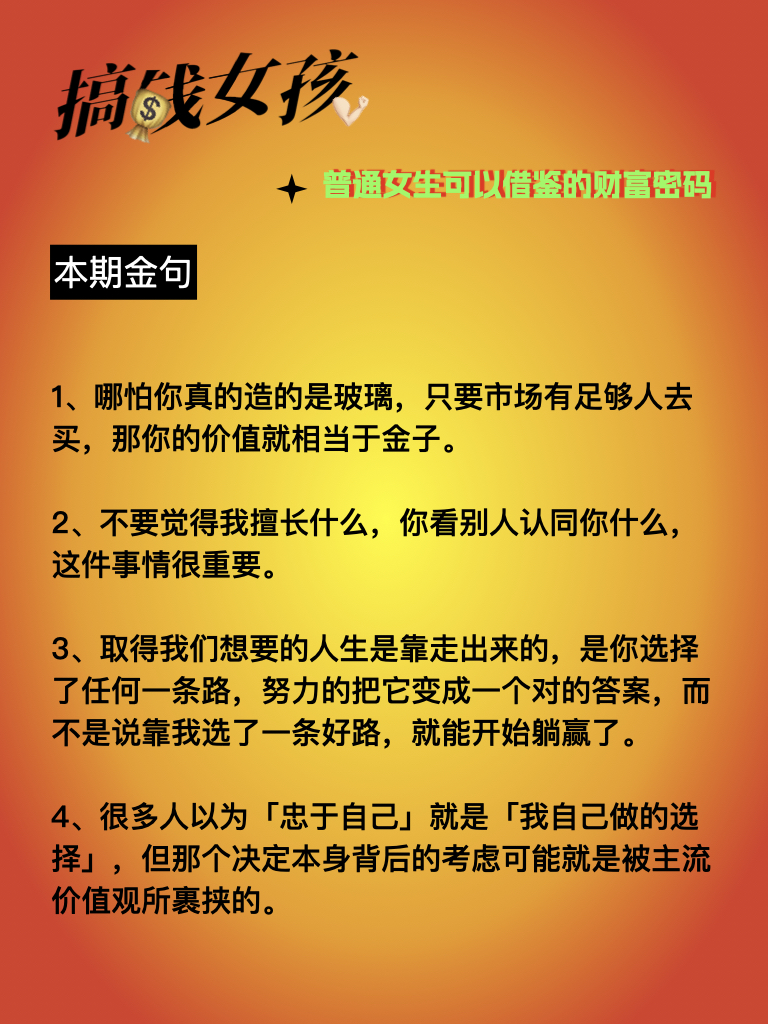 搞钱女孩

普通女生可以借鉴的财富密码

本期金句

1、哪怕你真的造的是玻璃，只要市场有足够人去买，那你的价值就相当于金子。

2、不要觉得我擅长什么，你看别人认同你什么，这件事情很重要。

3、取得我们想要的人生是靠走出来的，是你选择了任何一条路，努力的把它变成一个对的答案，而不是说靠我选了一条好路，就能开始躺赢了。

4、很多人以为「忠于自己」就是「我自己做的选择」，但那个决定本身背后的考虑可能就是被主流价值观所裹挟的。